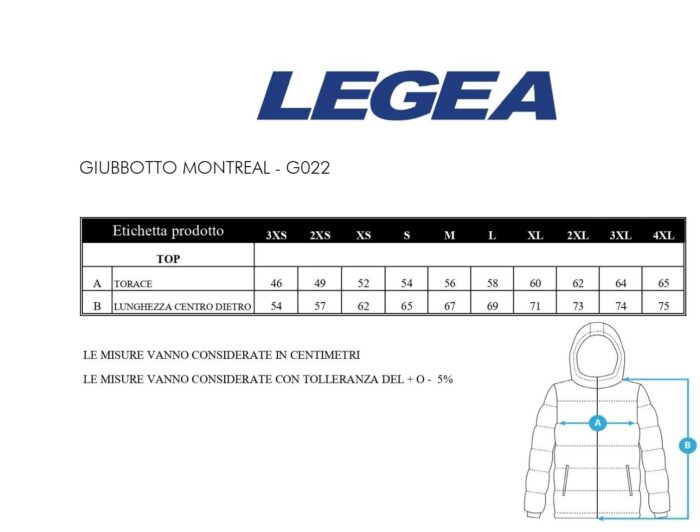 LEGEA

GIUBBOTTO MONTREAL - G022

| | Etichetta prodotto | 3XS | 2XS | XS | S | M | L | XL | 2XL | 3XL | 4XL |
|---|---|---|---|---|---|---|---|---|---|---|---|
| | TOP | | | | | | | | | | |
| A | TORACE | 46 | 49 | 52 | 54 | 56 | 58 | 60 | 62 | 64 | 65 |
| B | LUNGHEZZA CENTRO DIETRO | 54 | 57 | 62 | 65 | 67 | 69 | 71 | 73 | 74 | 75 |

LE MISURE VANNO CONSIDERATE IN CENTIMETRI

LE MISURE VANNO CONSIDERATE CON TOLLERANZA DEL + O - 5%

A

B